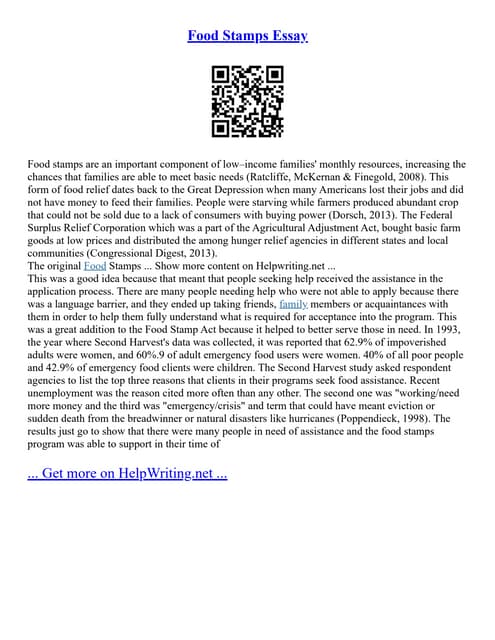 Food Stamps Essay

Food stamps are an important component of low–income families' monthly resources, increasing the chances that families are able to meet basic needs (Ratcliffe, McKernan & Finegold, 2008). This form of food relief dates back to the Great Depression when many Americans lost their jobs and did not have money to feed their families. People were starving while farmers produced abundant crop that could not be sold due to a lack of consumers with buying power (Dorsch, 2013). The Federal Surplus Relief Corporation which was a part of the Agricultural Adjustment Act, bought basic farm goods at low prices and distributed the among hunger relief agencies in different states and local communities (Congressional Digest, 2013).
The original Food Stamps ... Show more content on Helpwriting.net ...
This was a good idea because that meant that people seeking help received the assistance in the application process. There are many people needing help who were not able to apply because there was a language barrier, and they ended up taking friends, family members or acquaintances with them in order to help them fully understand what is required for acceptance into the program. This was a great addition to the Food Stamp Act because it helped to better serve those in need. In 1993, the year where Second Harvest's data was collected, it was reported that 62.9% of impoverished adults were women, and 60%.9 of adult emergency food users were women. 40% of all poor people and 42.9% of emergency food clients were children. The Second Harvest study asked respondent agencies to list the top three reasons that clients in their programs seek food assistance. Recent unemployment was the reason cited more often than any other. The second one was "working/need more money and the third was "emergency/crisis" and term that could have meant eviction or sudden death from the breadwinner or natural disasters like hurricanes (Poppendieck, 1998). The results just go to show that there were many people in need of assistance and the food stamps program was able to support in their time of

... Get more on HelpWriting.net ...